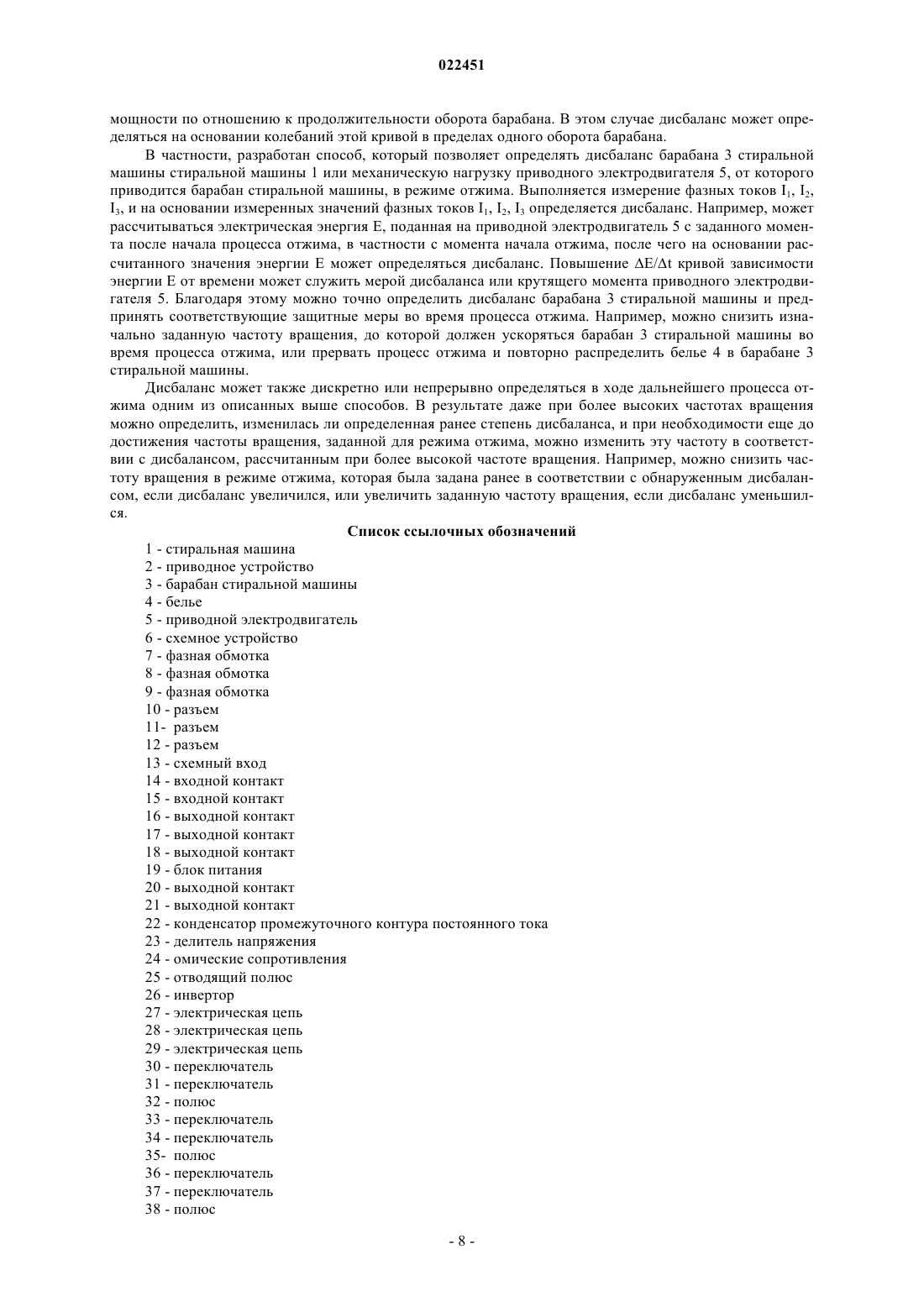 022451

мощности по отношению к продолжительности оборота барабана. В этом случае дисбаланс может определяться на основании колебаний этой кривой в пределах одного оборота барабана.

В частности, разработан способ, который позволяет определять дисбаланс барабана 3 стиральной машины стиральной машины 1 или механическую нагрузку приводного электродвигателя 5, от которого приводится барабан стиральной машины, в режиме отжима. Выполняется измерение фазных токов $I_1$, $I_2$, $I_3$, и на основании измеренных значений фазных токов $I_1$, $I_2$, $I_3$ определяется дисбаланс. Например, может рассчитываться электрическая энергия E, поданная на приводной электродвигатель 5 с заданного момента после начала процесса отжима, в частности с момента начала отжима, после чего на основании рассчитанного значения энергии E может определяться дисбаланс. Повышение $\Delta E/\Delta t$ кривой зависимости энергии E от времени может служить мерой дисбаланса или крутящего момента приводного электродвигателя 5. Благодаря этому можно точно определить дисбаланс барабана 3 стиральной машины и предпринять соответствующие защитные меры во время процесса отжима. Например, можно снизить изначально заданную частоту вращения, до которой должен ускоряться барабан 3 стиральной машины во время процесса отжима, или прервать процесс отжима и повторно распределить белье 4 в барабане 3 стиральной машины.

Дисбаланс может также дискретно или непрерывно определяться в ходе дальнейшего процесса отжима одним из описанных выше способов. В результате даже при более высоких частотах вращения можно определить, изменилась ли определенная ранее степень дисбаланса, и при необходимости еще до достижения частоты вращения, заданной для режима отжима, можно изменить эту частоту в соответствии с дисбалансом, рассчитанным при более высокой частоте вращения. Например, можно снизить частоту вращения в режиме отжима, которая была задана ранее в соответствии с обнаруженным дисбалансом, если дисбаланс увеличился, или увеличить заданную частоту вращения, если дисбаланс уменьшился.

Список ссылочных обозначений

1 - стиральная машина
2 - приводное устройство
3 - барабан стиральной машины
4 - белье
5 - приводной электродвигатель
6 - схемное устройство
7 - фазная обмотка
8 - фазная обмотка
9 - фазная обмотка
10 - разъем
11- разъем
12 - разъем
13 - схемный вход
14 - входной контакт
15 - входной контакт
16 - выходной контакт
17 - выходной контакт
18 - выходной контакт
19 - блок питания
20 - выходной контакт
21 - выходной контакт
22 - конденсатор промежуточного контура постоянного тока
23 - делитель напряжения
24 - омические сопротивления
25 - отводящий полюс
26 - инвертор
27 - электрическая цепь
28 - электрическая цепь
29 - электрическая цепь
30 - переключатель
31 - переключатель
32 - полюс
33 - переключатель
34 - переключатель
35- полюс
36 - переключатель
37 - переключатель
38 - полюс

- 8 -